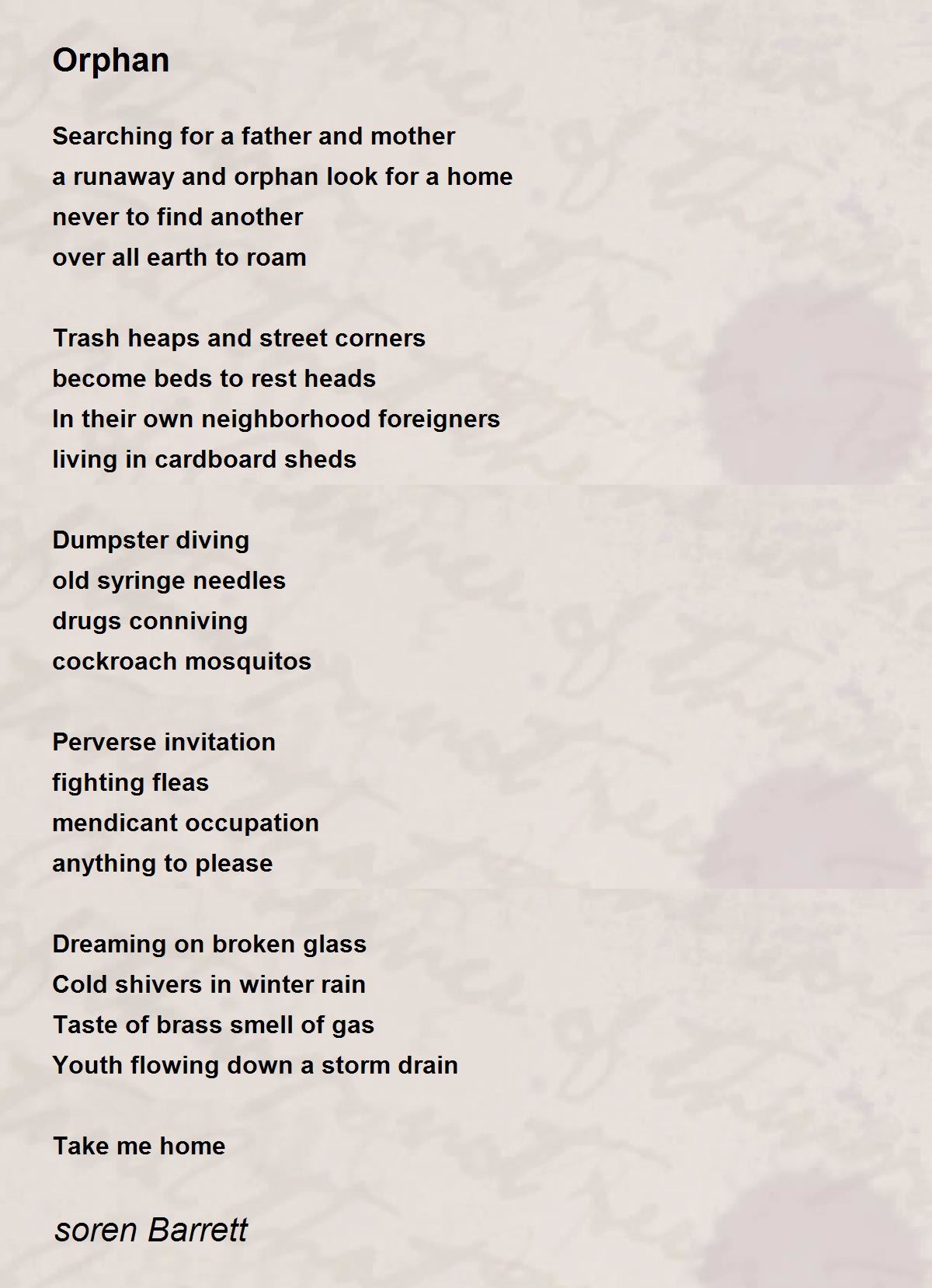 Orphan

Searching for a father and mother
a runaway and orphan look for a home
never to find another
over all earth to roam

Trash heaps and street corners
become beds to rest heads
In their own neighborhood foreigners
living in cardboard sheds

Dumpster diving
old syringe needles
drugs conniving
cockroach mosquitos

Perverse invitation
fighting fleas
mendicant occupation
anything to please

Dreaming on broken glass
Cold shivers in winter rain
Taste of brass smell of gas
Youth flowing down a storm drain

Take me home

soren Barrett